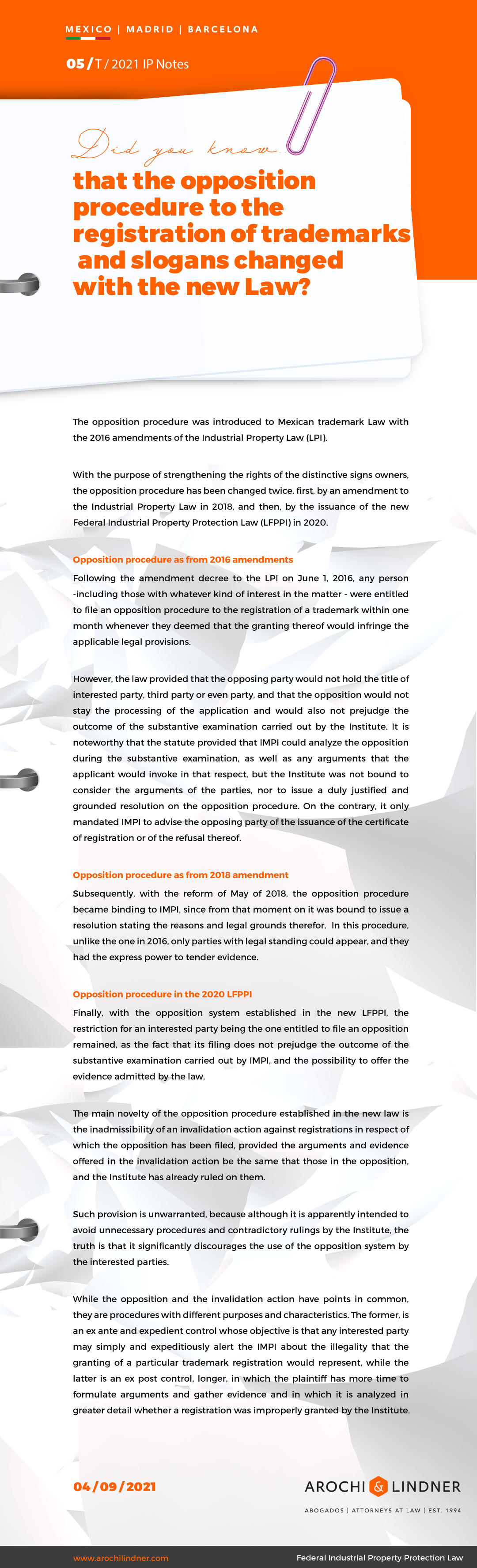 MEXICO | MADRID | BARCELONA

05 / T / 2021 IP Notes

Did you know

that the opposition procedure to the registration of trademarks and slogans changed with the new Law?

The opposition procedure was introduced to Mexican trademark Law with the 2016 amendments of the Industrial Property Law (LPI).

With the purpose of strengthening the rights of the distinctive signs owners, the opposition procedure has been changed twice, first, by an amendment to the Industrial Property Law in 2018, and then, by the issuance of the new Federal Industrial Property Protection Law (LFPPI) in 2020.

Opposition procedure as from 2016 amendments

Following the amendment decree to the LPI on June 1, 2016, any person -including those with whatever kind of interest in the matter - were entitled to file an opposition procedure to the registration of a trademark within one month whenever they deemed that the granting thereof would infringe the applicable legal provisions.

However, the law provided that the opposing party would not hold the title of interested party, third party or even party, and that the opposition would not stay the processing of the application and would also not prejudge the outcome of the substantive examination carried out by the Institute. It is noteworthy that the statute provided that IMPI could analyze the opposition during the substantive examination, as well as any arguments that the applicant would invoke in that respect, but the Institute was not bound to consider the arguments of the parties, nor to issue a duly justified and grounded resolution on the opposition procedure. On the contrary, it only mandated IMPI to advise the opposing party of the issuance of the certificate of registration or of the refusal thereof.

Opposition procedure as from 2018 amendment

Subsequently, with the reform of May of 2018, the opposition procedure became binding to IMPI, since from that moment on it was bound to issue a resolution stating the reasons and legal grounds therefor. In this procedure, unlike the one in 2016, only parties with legal standing could appear, and they had the express power to tender evidence.

Opposition procedure in the 2020 LFPPI

Finally, with the opposition system established in the new LFPPI, the restriction for an interested party being the one entitled to file an opposition remained, as the fact that its filing does not prejudge the outcome of the substantive examination carried out by IMPI, and the possibility to offer the evidence admitted by the law.

The main novelty of the opposition procedure established in the new law is the inadmissibility of an invalidation action against registrations in respect of which the opposition has been filed, provided the arguments and evidence offered in the invalidation action be the same that those in the opposition, and the Institute has already ruled on them.

Such provision is unwarranted, because although it is apparently intended to avoid unnecessary procedures and contradictory rulings by the Institute, the truth is that it significantly discourages the use of the opposition system by the interested parties.

While the opposition and the invalidation action have points in common, they are procedures with different purposes and characteristics. The former, is an ex ante and expedient control whose objective is that any interested party may simply and expeditiously alert the IMPI about the illegality that the granting of a particular trademark registration would represent, while the latter is an ex post control, longer, in which the plaintiff has more time to formulate arguments and gather evidence and in which it is analyzed in greater detail whether a registration was improperly granted by the Institute.

04/09/2021

AROCHI & LINDNER
ABOGADOS | ATTORNEYS AT LAW | EST. 1994

www.arochilindner.com

Federal Industrial Property Protection Law